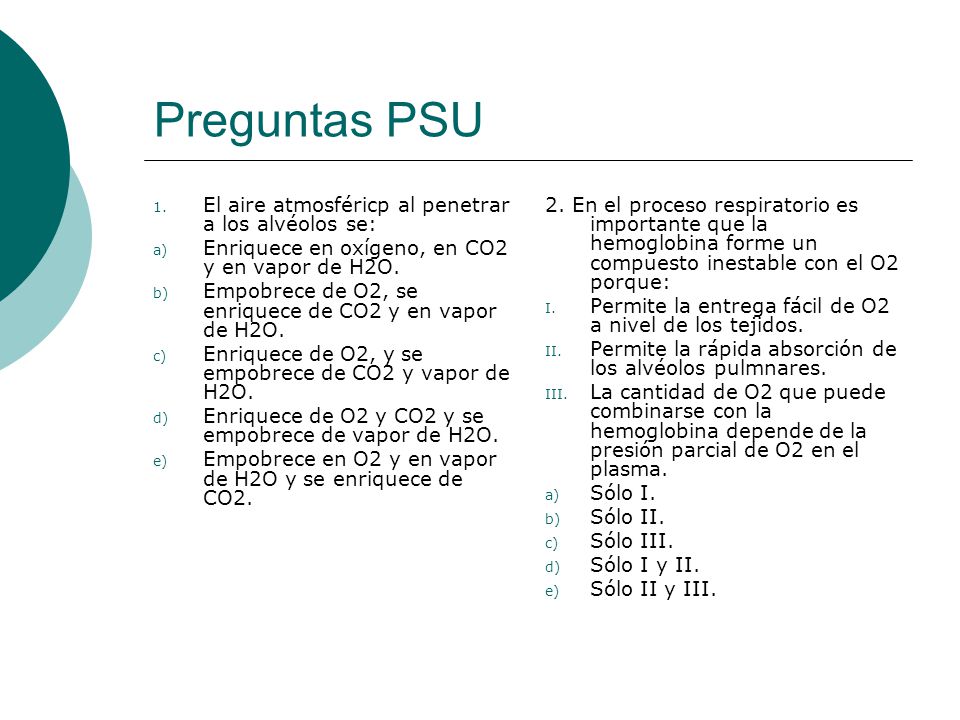 Preguntas PSU

1. El aire atmosféricp al penetrar a los alvéolos se:
a) Enriquece en oxígeno, en CO2 y en vapor de H2O.
b) Empobrece de O2, se enriquece de CO2 y en vapor de H2O.
c) Enriquece de O2, y se empobrece de CO2 y vapor de H2O.
d) Enriquece de O2 y CO2 y se empobrece de vapor de H2O.
e) Empobrece en O2 y en vapor de H2O y se enriquece de CO2.

2. En el proceso respiratorio es importante que la hemoglobina forme un compuesto inestable con el O2 porque:
I. Permite la entrega fácil de O2 a nivel de los tejidos.
II. Permite la rápida absorción de los alvéolos pulmnares.
III. La cantidad de O2 que puede combinarse con la hemoglobina depende de la presión parcial de O2 en el plasma.
a) Sólo I.
b) Sólo II.
c) Sólo III.
d) Sólo I y II.
e) Sólo II y III.